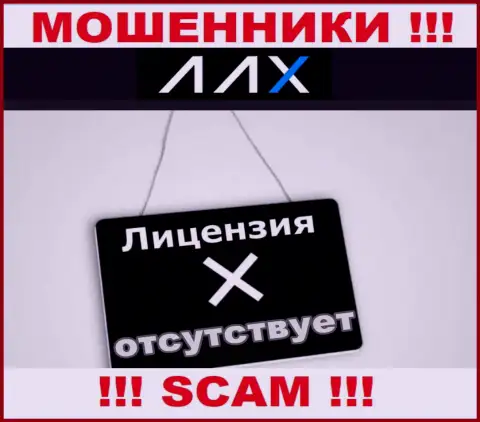 МОШЕННИКИ !!!

AAX

Лицензия

X

отсутствует

!!! SCAM !!!